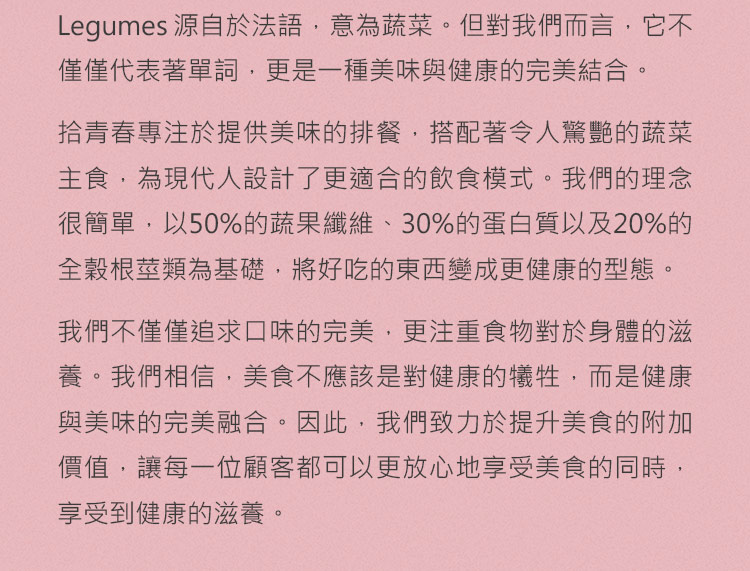 Legumes 源自於法語，意為蔬菜。但對我們而言，它不僅僅代表著單詞，更是一種美味與健康的完美結合。

拾青春專注於提供美味的排餐，搭配著令人驚艷的蔬菜主食，為現代人設計了更適合的飲食模式。我們的理念很簡單，以50%的蔬果纖維、30%的蛋白質以及20%的全穀根莖類為基礎，將好吃的東西變成更健康的型態。

我們不僅僅追求口味的完美，更注重食物對於身體的滋養。我們相信，美食不應該是對健康的犧牲，而是健康與美味的完美融合。因此，我們致力於提升美食的附加價值，讓每一位顧客都可以更放心地享受美食的同時，享受到健康的滋養。